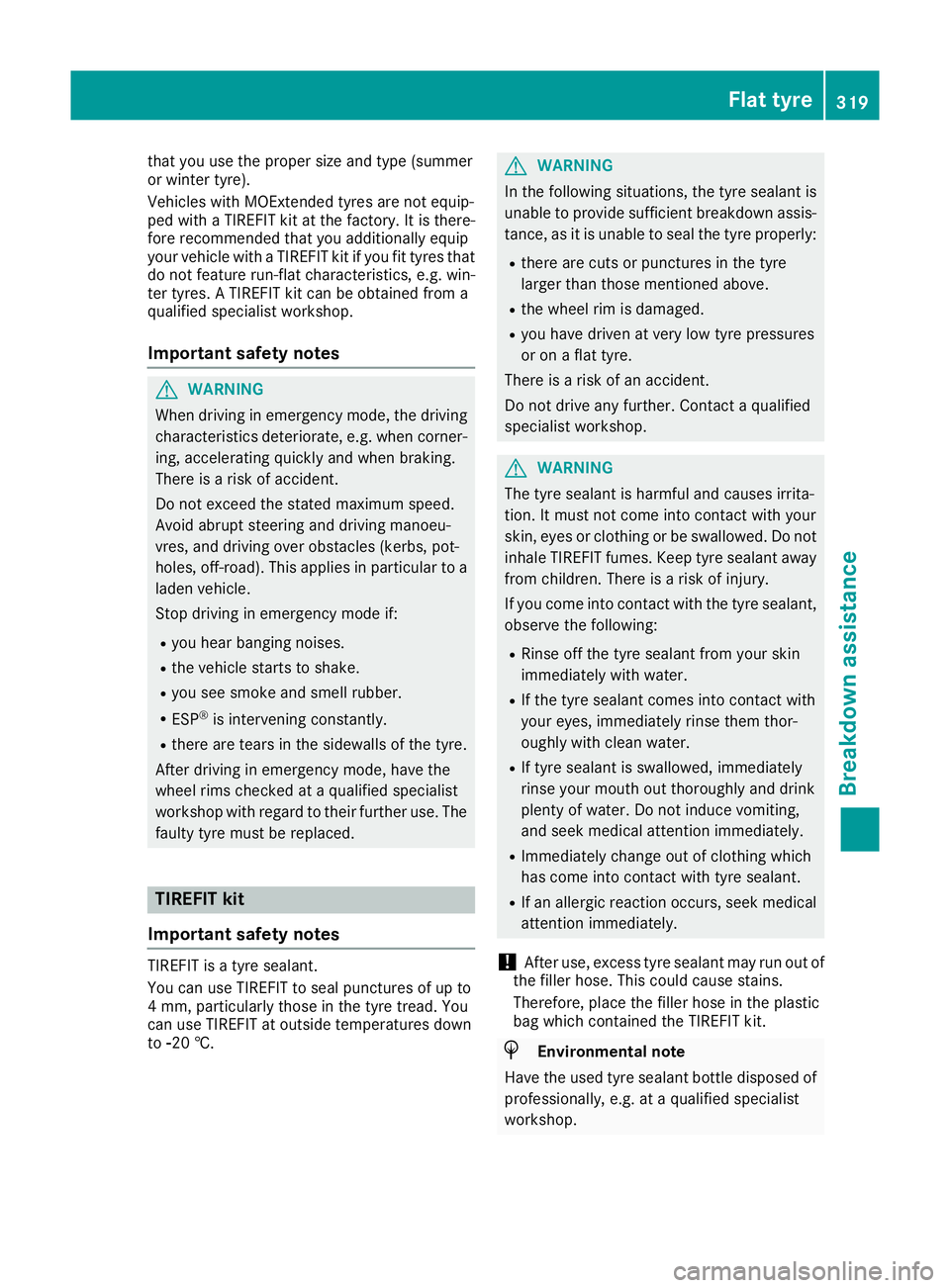 Flat tyre 319

that you use the proper size and type (summer or winter tyre).

Vehicles with MOExtended tyres are not equipped with a TIREFIT kit at the factory. It is therefore recommended that you additionally equip your vehicle with a TIREFIT kit if you fit tyres that do not feature run-flat characteristics, e.g. winter tyres. A TIREFIT kit can be obtained from a qualified specialist workshop.

Important safety notes

WARNING

When driving in emergency mode, the driving characteristics deteriorate, e.g. when cornering, accelerating quickly and when braking. There is a risk of accident.

Do not exceed the stated maximum speed. Avoid abrupt steering and driving manoeuvres, and driving over obstacles (kerbs, potholes, off-road). This applies in particular to a laden vehicle.

Stop driving in emergency mode if:

• you hear banging noises.
• the vehicle starts to shake.
• you see smoke and smell rubber.
• ESP® is intervening constantly.
• there are tears in the sidewalls of the tyre.

After driving in emergency mode, have the wheel rims checked at a qualified specialist workshop with regard to their further use. The faulty tyre must be replaced.

TIREFIT kit

Important safety notes

TIREFIT is a tyre sealant.

You can use TIREFIT to seal punctures of up to 4 mm, particularly those in the tyre tread. You can use TIREFIT at outside temperatures down to -20 ℃.

WARNING

In the following situations, the tyre sealant is unable to provide sufficient breakdown assistance, as it is unable to seal the tyre properly:

• there are cuts or punctures in the tyre larger than those mentioned above.
• the wheel rim is damaged.
• you have driven at very low tyre pressures or on a flat tyre.

There is a risk of an accident.

Do not drive any further. Contact a qualified specialist workshop.

WARNING

The tyre sealant is harmful and causes irritation. It must not come into contact with your skin, eyes or clothing or be swallowed. Do not inhale TIREFIT fumes. Keep tyre sealant away from children. There is a risk of injury.

If you come into contact with the tyre sealant, observe the following:

• Rinse off the tyre sealant from your skin immediately with water.
• If the tyre sealant comes into contact with your eyes, immediately rinse them thoroughly with clean water.
• If tyre sealant is swallowed, immediately rinse your mouth out thoroughly and drink plenty of water. Do not induce vomiting, and seek medical attention immediately.
• Immediately change out of clothing which has come into contact with tyre sealant.
• If an allergic reaction occurs, seek medical attention immediately.

! After use, excess tyre sealant may run out of the filler hose. This could cause stains.

Therefore, place the filler hose in the plastic bag which contained the TIREFIT kit.

Environmental note

Have the used tyre sealant bottle disposed of professionally, e.g. at a qualified specialist workshop.

Breakdown assistance

carmanualsonline.info